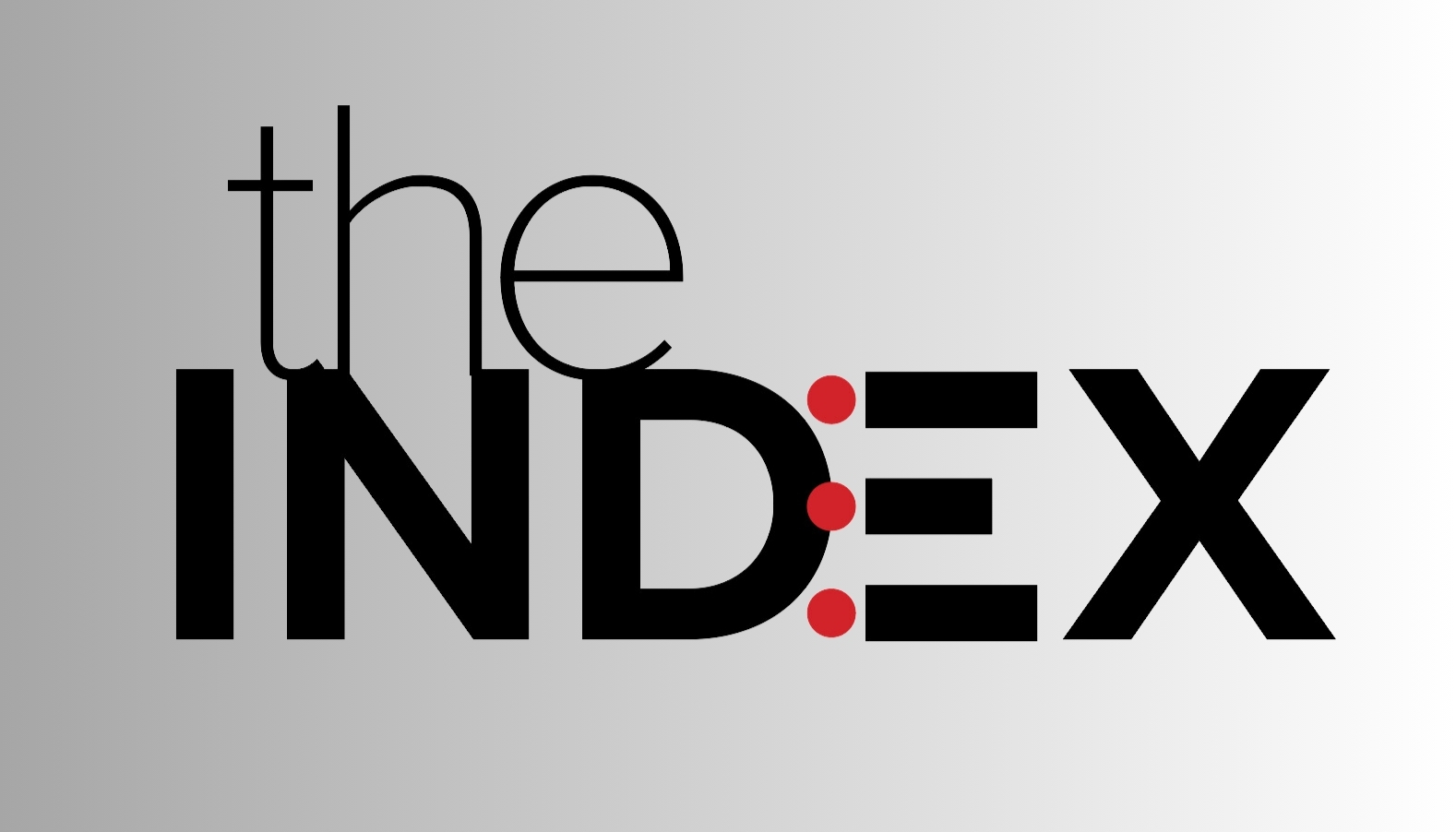 the
INDEX